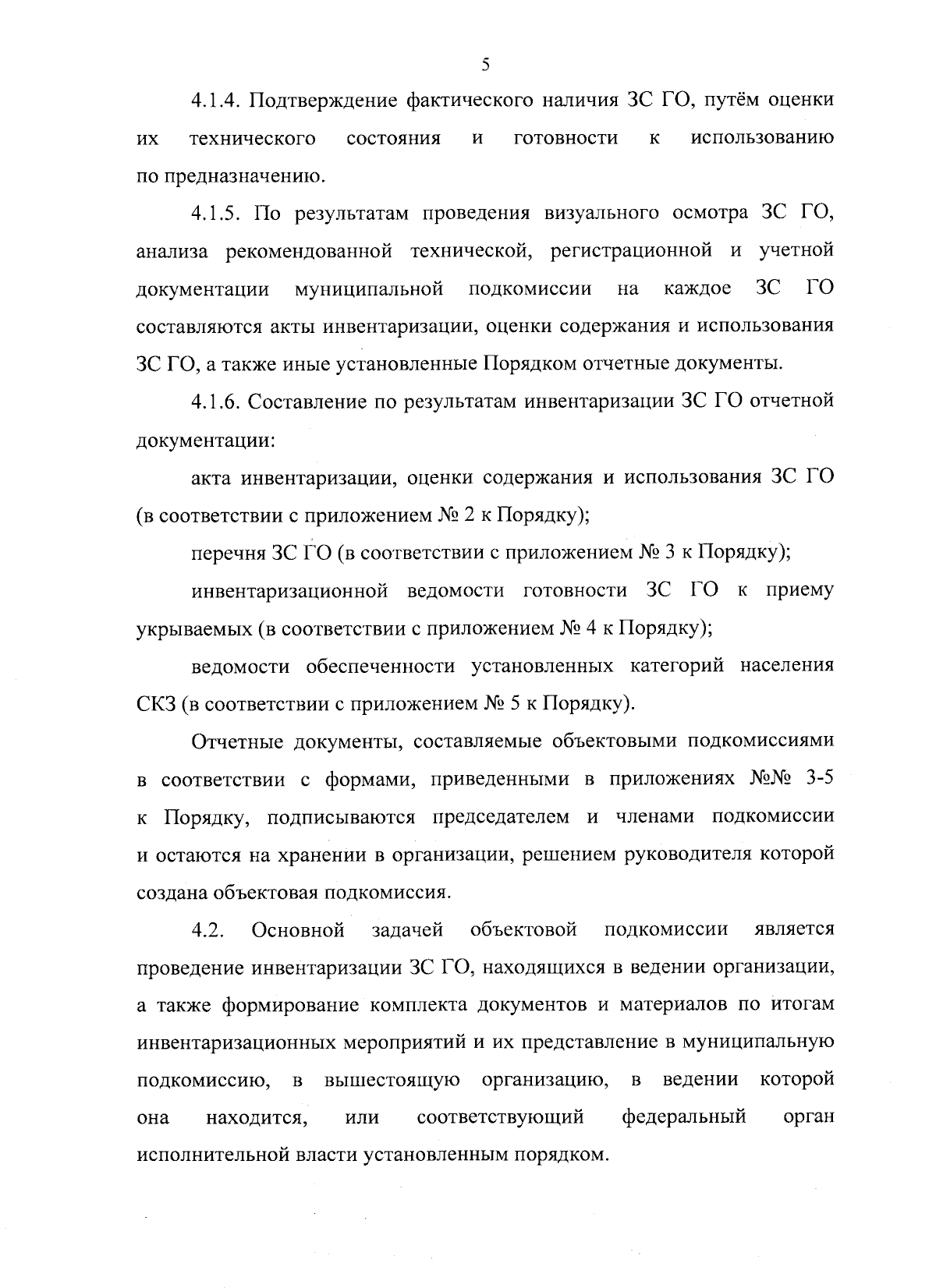 5

4.1.4. Подтверждение фактического наличия ЗС ГО, путём оценки их технического состояния и готовности к использованию по предназначению.

4.1.5. По результатам проведения визуального осмотра ЗС ГО, анализа рекомендованной технической, регистрационной и учетной документации муниципальной подкомиссии на каждое ЗС ГО составляются акты инвентаризации, оценки содержания и использования ЗС ГО, а также иные установленные Порядком отчетные документы.

4.1.6. Составление по результатам инвентаризации ЗС ГО отчетной документации:

акта инвентаризации, оценки содержания и использования ЗС ГО (в соответствии с приложением № 2 к Порядку);

перечня ЗС ГО (в соответствии с приложением № 3 к Порядку);

инвентаризационной ведомости готовности ЗС ГО к приему укрываемых (в соответствии с приложением № 4 к Порядку);

ведомости обеспеченности установленных категорий населения СКЗ (в соответствии с приложением № 5 к Порядку).

Отчетные документы, составляемые объектовыми подкомиссиями в соответствии с формами, приведенными в приложениях №№ 3-5 к Порядку, подписываются председателем и членами подкомиссии и остаются на хранении в организации, решением руководителя которой создана объектовая подкомиссия.

4.2. Основной задачей объектовой подкомиссии является проведение инвентаризации ЗС ГО, находящихся в ведении организации, а также формирование комплекта документов и материалов по итогам инвентаризационных мероприятий и их представление в муниципальную подкомиссию, в вышестоящую организацию, в ведении которой она находится, или соответствующий федеральный орган исполнительной власти установленным порядком.